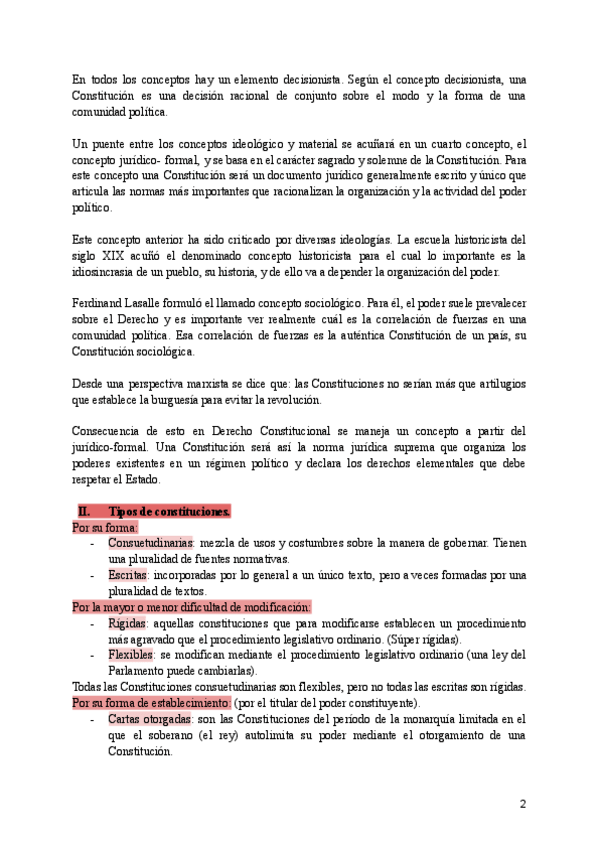 En todos los conceptos hay un elemento decisionista. Según el concepto decisionista, una Constitución es una decisión racional de conjunto sobre el modo y la forma de una comunidad política.

Un puente entre los conceptos ideológico y material se acuñará en un cuarto concepto, el concepto jurídico- formal, y se basa en el carácter sagrado y solemne de la Constitución. Para este concepto una Constitución será un documento jurídico generalmente escrito y único que articula las normas más importantes que racionalizan la organización y la actividad del poder político.

Este concepto anterior ha sido criticado por diversas ideologías. La escuela historicista del siglo XIX acuñó el denominado concepto historicista para el cual lo importante es la idiosincrasia de un pueblo, su historia, y de ello va a depender la organización del poder.

Ferdinand Lasalle formuló el llamado concepto sociológico. Para él, el poder suele prevalecer sobre el Derecho y es importante ver realmente cuál es la correlación de fuerzas en una comunidad política. Esa correlación de fuerzas es la auténtica Constitución de un país, su Constitución sociológica.

Desde una perspectiva marxista se dice que: las Constituciones no serían más que artilugios que establece la burguesía para evitar la revolución.

Consecuencia de esto en Derecho Constitucional se maneja un concepto a partir del jurídico-formal. Una Constitución será así la norma jurídica suprema que organiza los poderes existentes en un régimen político y declara los derechos elementales que debe respetar el Estado.

II. Tipos de constituciones.
Por su forma:
- Consuetudinarias: mezcla de usos y costumbres sobre la manera de gobernar. Tienen una pluralidad de fuentes normativas.
- Escritas: incorporadas por lo general a un único texto, pero a veces formadas por una pluralidad de textos.
Por la mayor o menor dificultad de modificación:
- Rígidas: aquellas constituciones que para modificarse establecen un procedimiento más agravado que el procedimiento legislativo ordinario. (Súper rígidas).
- Flexibles: se modifican mediante el procedimiento legislativo ordinario (una ley del Parlamento puede cambiarlas).
Todas las Constituciones consuetudinarias son flexibles, pero no todas las escritas son rígidas.
Por su forma de establecimiento: (por el titular del poder constituyente).
- Cartas otorgadas: son las Constituciones del período de la monarquía limitada en el que el soberano (el rey) autolimita su poder mediante el otorgamiento de una Constitución.

2